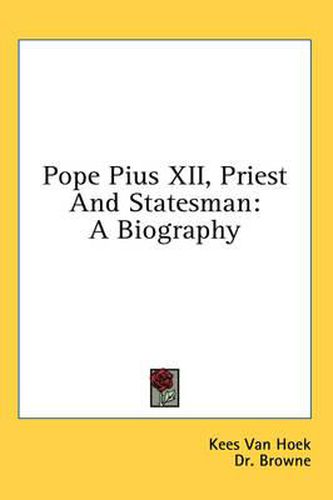 Pope Pius XII, Priest And Statesman: A Biography

Kees Van Hoek
Dr. Browne